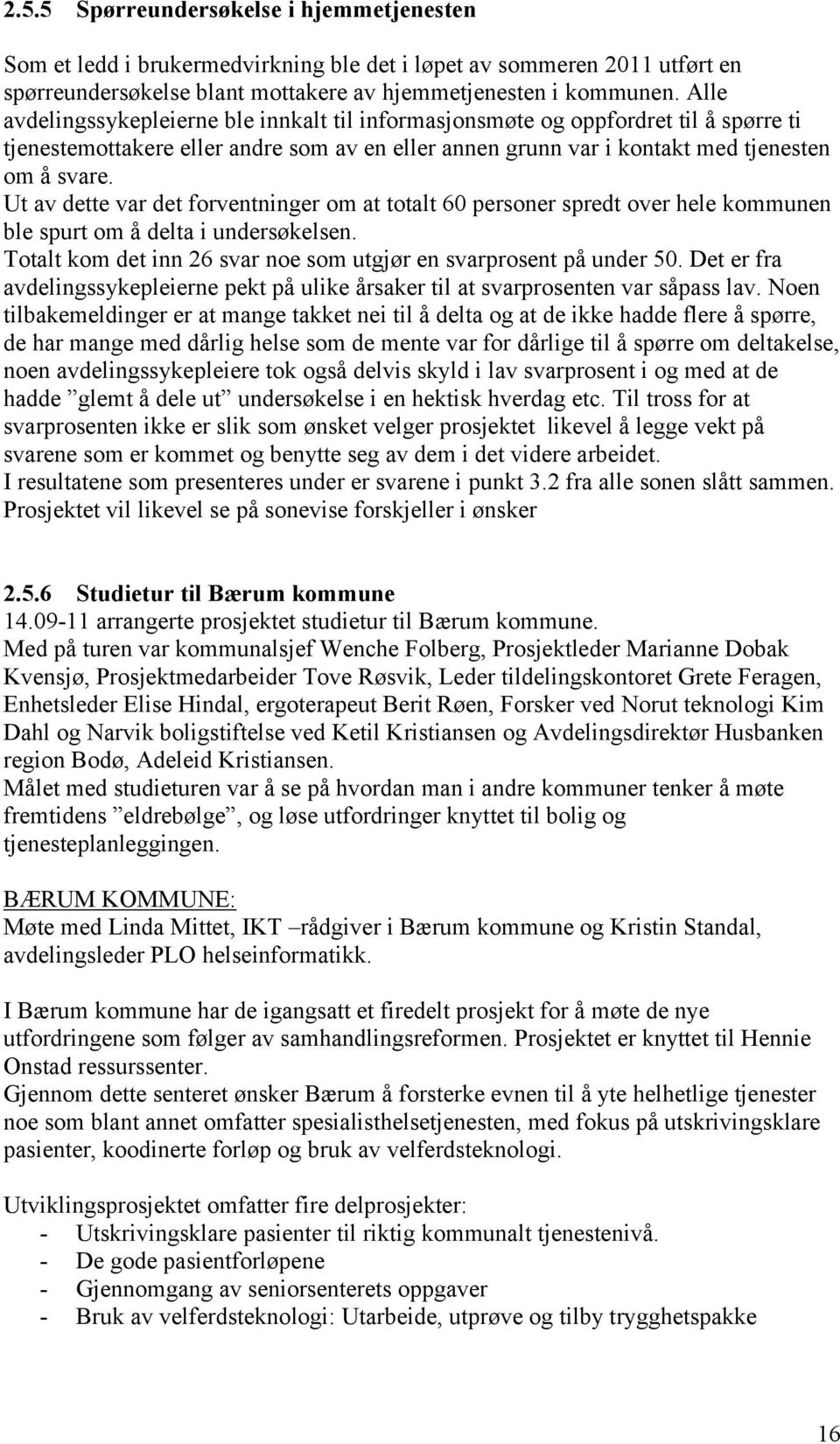 2.5.5 Spørreundersøkelse i hjemmetjenesten

Som et ledd i brukermedvirkning ble det i løpet av sommeren 2011 utført en spørreundersøkelse blant mottakere av hjemmetjenesten i kommunen. Alle avdelingssykepleierne ble innkalt til informasjonsmøte og oppfordret til å spørre ti tjenestemottakere eller andre som av en eller annen grunn var i kontakt med tjenesten om å svare.
Ut av dette var det forventninger om at totalt 60 personer spredt over hele kommunen ble spurt om å delta i undersøkelsen.
Totalt kom det inn 26 svar noe som utgjør en svarprosent på under 50. Det er fra avdelingssykepleierne pekt på ulike årsaker til at svarprosenten var såpass lav. Noen tilbakemeldinger er at mange takket nei til å delta og at de ikke hadde flere å spørre, de har mange med dårlig helse som de mente var for dårlige til å spørre om deltakelse, noen avdelingssykepleiere tok også delvis skyld i lav svarprosent i og med at de hadde ”glemt å dele ut” undersøkelse i en hektisk hverdag etc. Til tross for at svarprosenten ikke er slik som ønsket velger prosjektet likevel å legge vekt på svarene som er kommet og benytte seg av dem i det videre arbeidet.
I resultatene som presenteres under er svarene i punkt 3.2 fra alle sonen slått sammen. Prosjektet vil likevel se på sonevise forskjeller i ønsker

2.5.6 Studietur til Bærum kommune
14.09-11 arrangerte prosjektet studietur til Bærum kommune.
Med på turen var kommunalsjef Wenche Folberg, Prosjektleder Marianne Dobak Kvensjø, Prosjektmedarbeider Tove Røsvik, Leder tildelingskontoret Grete Feragen, Enhetsleder Elise Hindal, ergoterapeut Berit Røen, Forsker ved Norut teknologi Kim Dahl og Narvik boligstiftelse ved Ketil Kristiansen og Avdelingsdirektør Husbanken region Bodø, Adeleid Kristiansen.
Målet med studieturen var å se på hvordan man i andre kommuner tenker å møte fremtidens ”eldrebølge”, og løse utfordringer knyttet til bolig og tjenesteplanleggingen.

BÆRUM KOMMUNE:
Møte med Linda Mittet, IKT –rådgiver i Bærum kommune og Kristin Standal, avdelingsleder PLO helseinformatikk.

I Bærum kommune har de igangsatt et firedelt prosjekt for å møte de nye utfordringene som følger av samhandlingsreformen. Prosjektet er knyttet til Hennie Onstad ressurssenter.
Gjennom dette senteret ønsker Bærum å forsterke evnen til å yte helhetlige tjenester noe som blant annet omfatter spesialisthelsetjenesten, med fokus på utskrivingsklare pasienter, koodinerte forløp og bruk av velferdsteknologi.

Utviklingsprosjektet omfatter fire delprosjekter:
- Utskrivingsklare pasienter til riktig kommunalt tjenestenivå.
- De gode pasientforløpene
- Gjennomgang av seniorsenterets oppgaver
- Bruk av velferdsteknologi: Utarbeide, utprøve og tilby trygghetspakke

16